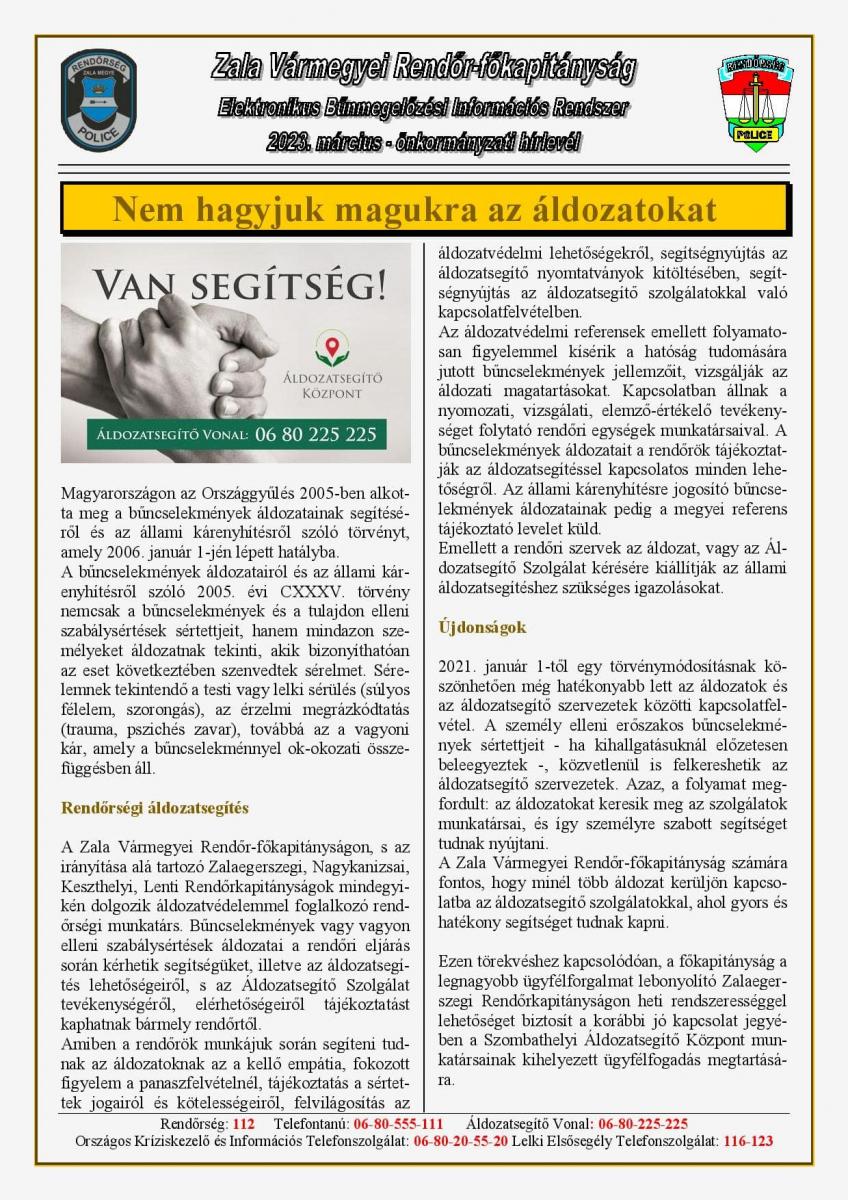 RENDŐRSÉG
ZALA MEGYE
POLICE

Zala Vármegyei Rendőr-főkapitányság
Elektronikus Bűnmegelőzési Információs Rendszer
2023. március - önkormányzati hírlevél

POLICE

Nem hagyjuk magukra az áldozatokat

VAN SEGÍTSÉG!
ÁLDOZATSEGÍTŐ KÖZPONT
ÁLDOZATSEGÍTŐ VONAL: 06 80 225 225

Magyarországon az Országgyűlés 2005-ben alkotta meg a bűncselekmények áldozatainak segítéséről és az állami kárenyhítésről szóló törvényt, amely 2006. január 1-jén lépett hatályba.
A bűncselekmények áldozatairól és az állami kárenyhítésről szóló 2005. évi CXXXV. törvény nemcsak a bűncselekmények és a tulajdon elleni szabálysértések sértettjeit, hanem mindazon személyeket áldozatnak tekinti, akik bizonyíthatóan az eset következtében szenvedtek sérelmet. Sérelemnek tekintendő a testi vagy lelki sérülés (súlyos félelem, szorongás), az érzelmi megrázkódtatás (trauma, pszichés zavar), továbbá az a vagyoni kár, amely a bűncselekménnyel ok-okozati összefüggésben áll.

Rendőrségi áldozatsegítés

A Zala Vármegyei Rendőr-főkapitányságon, s az irányítása alá tartozó Zalaegerszegi, Nagykanizsai, Keszthelyi, Lenti Rendőrkapitányságok mindegyikén dolgozik áldozatvédelemmel foglalkozó rendőrségi munkatárs. Bűncselekmények vagy vagyon elleni szabálysértések áldozatai a rendőri eljárás során kérhetik segítségüket, illetve az áldozatsegítés lehetőségeiről, s az Áldozatsegítő Szolgálat tevékenységéről, elérhetőségeiről tájékoztatást kaphatnak bármely rendőrtől.
Amiben a rendőrök munkájuk során segíteni tudnak az áldozatoknak az a kellő empátia, fokozott figyelem a panaszfelvételnél, tájékoztatás a sértettek jogairól és kötelességeiről, felvilágosítás az áldozatvédelmi lehetőségekről, segítségnyújtás az áldozatsegítő nyomtatványok kitöltésében, segítségnyújtás az áldozatsegítő szolgálatokkal való kapcsolatfelvételben.
Az áldozatvédelmi referensek emellett folyamatosan figyelemmel kísérik a hatóság tudomására jutott bűncselekmények jellemzőit, vizsgálják az áldozati magatartásokat. Kapcsolatban állnak a nyomozati, vizsgálati, elemző-értékelő tevékenységet folytató rendőri egységek munkatársaival. A bűncselekmények áldozatait a rendőrök tájékoztatják az áldozatsegítéssel kapcsolatos minden lehetőségről. Az állami kárenyhítésre jogosító bűncselekmények áldozatainak pedig a megyei referens tájékoztató levelet küld.
Emellett a rendőri szervek az áldozat, vagy az Áldozatsegítő Szolgálat kérésére kiállítják az állami áldozatsegítéshez szükséges igazolásokat.

Újdonságok

2021. január 1-től egy törvénymódosításnak köszönhetően még hatékonyabb lett az áldozatok és az áldozatsegítő szervezetek közötti kapcsolatfelvétel. A személy elleni erőszakos bűncselekmények sértettjeit - ha kihallgatásuknál előzetesen beleegyeztek -, közvetlenül is felkereshetik az áldozatsegítő szervezetek. Azaz, a folyamat megfordult: az áldozatokat keresik meg az szolgálatok munkatársai, és így személyre szabott segítséget tudnak nyújtani.
A Zala Vármegyei Rendőr-főkapitányság számára fontos, hogy minél több áldozat kerüljön kapcsolatba az áldozatsegítő szolgálatokkal, ahol gyors és hatékony segítséget tudnak kapni.

Ezen törekvéshez kapcsolódóan, a főkapitányság a legnagyobb ügyfélforgalmat lebonyolító Zalaegerszegi Rendőrkapitányságon heti rendszerességgel lehetőséget biztosít a korábbi jó kapcsolat jegyében a Szombathelyi Áldozatsegítő Központ munkatársainak kihelyezett ügyfélfogadás megtartására.

Rendőrség: 112 Telefontanú: 06-80-555-111 Áldozatsegítő Vonal: 06-80-225-225
Országos Kríziskezelő és Információs Telefonszolgálat: 06-80-20-55-20 Lelki Elsősegély Telefonszolgálat: 116-123